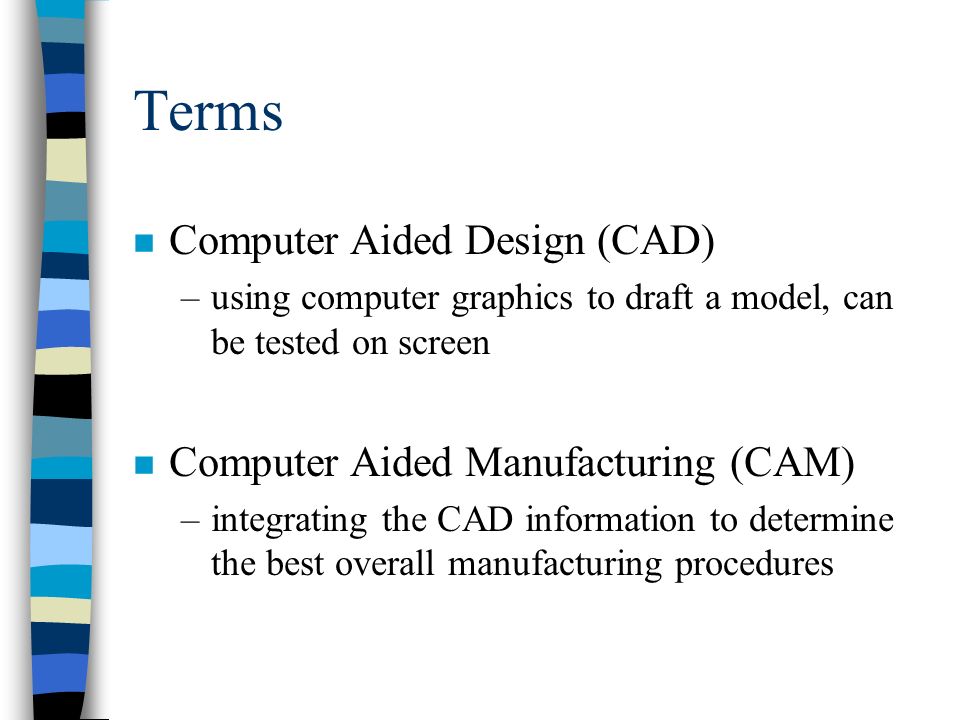 Terms

Computer Aided Design (CAD)

– using computer graphics to draft a model, can be tested on screen

Computer Aided Manufacturing (CAM)

– integrating the CAD information to determine the best overall manufacturing procedures